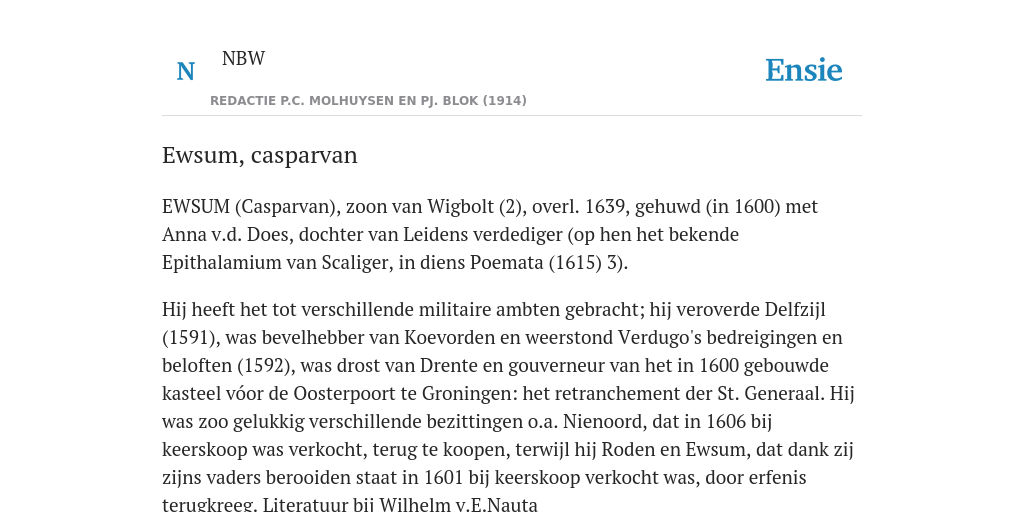 N

NBW

REDACTIE P.C. MOLHUYSEN EN PJ. BLOK (1914)

Ensie

Ewsum, casparvan

EWSUM (Casparvan), zoon van Wigbolt (2), overl. 1639, gehuwd (in 1600) met Anna v.d. Does, dochter van Leidens verdediger (op hen het bekende Epithalamium van Scaliger, in diens Poemata (1615) 3).

Hij heeft het tot verschillende militaire ambten gebracht; hij veroverde Delfzijl (1591), was bevelhebber van Koevorden en weerstond Verdugo's bedreigingen en beloften (1592), was drost van Drente en gouverneur van het in 1600 gebouwde kasteel vóor de Oosterpoort te Groningen: het retranchement der St. Generaal. Hij was zoo gelukkig verschillende bezittingen o.a. Nienoord, dat in 1606 bij keerskoop was verkocht, terug te koopen, terwijl hij Roden en Ewsum, dat dank zij zijns vaders berooiden staat in 1601 bij keerskoop verkocht was, door erfenis terugkreeg. Literatuur bij Wilhelm v.E.Nauta